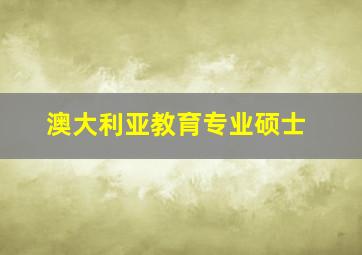 澳大利亚教育专业硕士